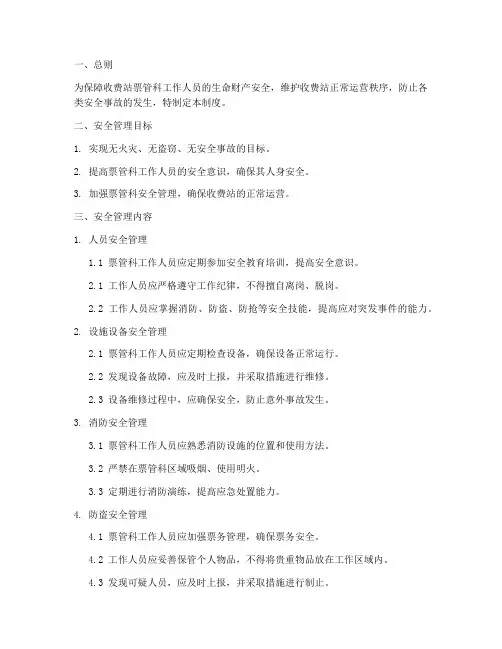 一、总则

为保障收费站票管科工作人员的生命财产安全，维护收费站正常运营秩序，防止各类安全事故的发生，特制定本制度。

二、安全管理目标

1. 实现无火灾、无盗窃、无安全事故的目标。

2. 提高票管科工作人员的安全意识，确保其人身安全。

3. 加强票管科安全管理，确保收费站的正常运营。

三、安全管理内容

1. 人员安全管理

1.1 票管科工作人员应定期参加安全教育培训，提高安全意识。

2.1 工作人员应严格遵守工作纪律，不得擅自离岗、脱岗。

2.2 工作人员应掌握消防、防盗、防抢等安全技能，提高应对突发事件的能力。

2. 设施设备安全管理

2.1 票管科工作人员应定期检查设备，确保设备正常运行。

2.2 发现设备故障，应及时上报，并采取措施进行维修。

2.3 设备维修过程中，应确保安全，防止意外事故发生。

3. 消防安全管理

3.1 票管科工作人员应熟悉消防设施的位置和使用方法。

3.2 严禁在票管科区域吸烟、使用明火。

3.3 定期进行消防演练，提高应急处置能力。

4. 防盗安全管理

4.1 票管科工作人员应加强票务管理，确保票务安全。

4.2 工作人员应妥善保管个人物品，不得将贵重物品放在工作区域内。

4.3 发现可疑人员，应及时上报，并采取措施进行制止。